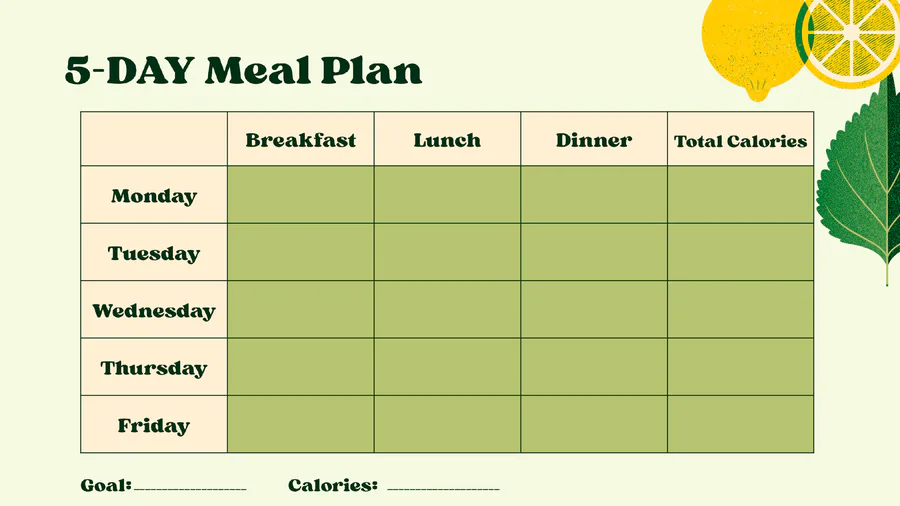 5-DAY Meal Plan

|  | Breakfast | Lunch | Dinner | Total Calories |
|---|---|---|---|---|
| Monday |  |  |  |  |
| Tuesday |  |  |  |  |
| Wednesday |  |  |  |  |
| Thursday |  |  |  |  |
| Friday |  |  |  |  |

Goal: ____ Calories: ____